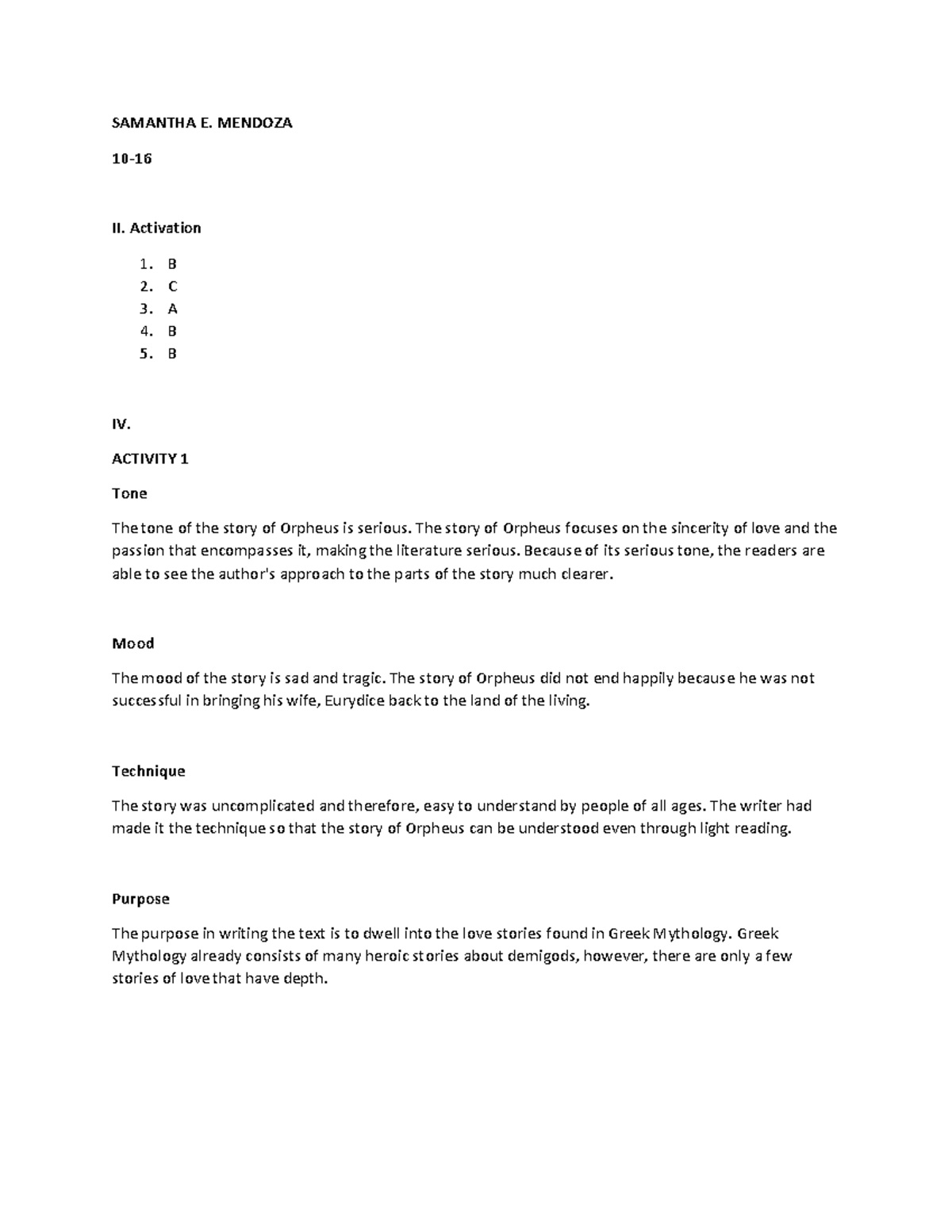 SAMANTHA E. MENDOZA

10-16

II. Activation

1. B
2. C
3. A
4. B
5. B

IV.

ACTIVITY 1

Tone

The tone of the story of Orpheus is serious. The story of Orpheus focuses on the sincerity of love and the passion that encompasses it, making the literature serious. Because of its serious tone, the readers are able to see the author's approach to the parts of the story much clearer.

Mood

The mood of the story is sad and tragic. The story of Orpheus did not end happily because he was not successful in bringing his wife, Eurydice back to the land of the living.

Technique

The story was uncomplicated and therefore, easy to understand by people of all ages. The writer had made it the technique so that the story of Orpheus can be understood even through light reading.

Purpose

The purpose in writing the text is to dwell into the love stories found in Greek Mythology. Greek Mythology already consists of many heroic stories about demigods, however, there are only a few stories of love that have depth.